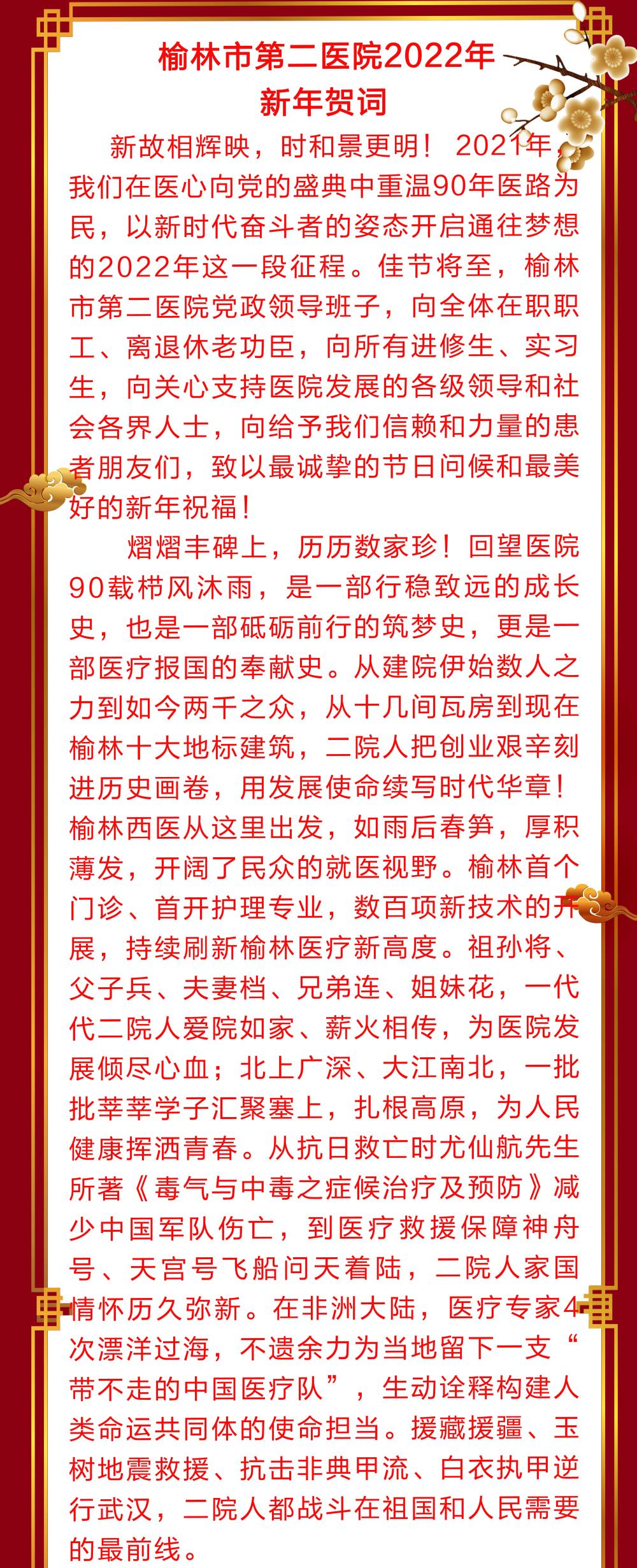 榆林市第二医院2022年
新年贺词

新故相辉映，时和景更明！2021年，我们在医心向党的盛典中重温90年医路为民，以新时代奋斗者的姿态开启通往梦想的2022年这一段征程。佳节将至，榆林市第二医院党政领导班子，向全体在职职工、离退休老功臣，向所有进修生、实习生，向关心支持医院发展的各级领导和社会各界人士，向给予我们信赖和力量的患者朋友们，致以最诚挚的节日问候和最美好的新年祝福！

熠熠丰碑上，历历数家珍！回望医院90载栉风沐雨，是一部行稳致远的成长史，也是一部砥砺前行的筑梦史，更是一部医疗报国的奉献史。从建院伊始数人之力到如今两千之众，从十几间瓦房到现在榆林十大地标建筑，二院人把创业艰辛刻进历史画卷，用发展使命续写时代华章！榆林西医从这里出发，如雨后春笋，厚积薄发，开阔了民众的就医视野。榆林首个门诊、首开护理专业，数百项新技术的开展，持续刷新榆林医疗新高度。祖孙将、父子兵、夫妻档、兄弟连、姐妹花，一代代二院人爱院如家、薪火相传，为医院发展倾尽心血；北上广深、大江南北，一批批莘莘学子汇聚塞上，扎根高原，为人民健康挥洒青春。从抗日救亡时尤仙航先生所著《毒气与中毒之症候治疗及预防》减少中国军队伤亡，到医疗救援保障神舟号、天宫号飞船问天着陆，二院人家国情怀历久弥新。在非洲大陆，医疗专家4次漂洋过海，不遗余力为当地留下一支“带不走的中国医疗队”，生动诠释构建人类命运共同体的使命担当。援藏援疆、玉树地震救援、抗击非典甲流、白衣执甲逆行武汉，二院人都战斗在祖国和人民需要的最前线。